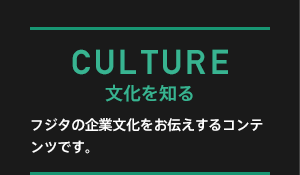 CULTURE
文化を知る

フジタの企業文化をお伝えするコンテンツです。